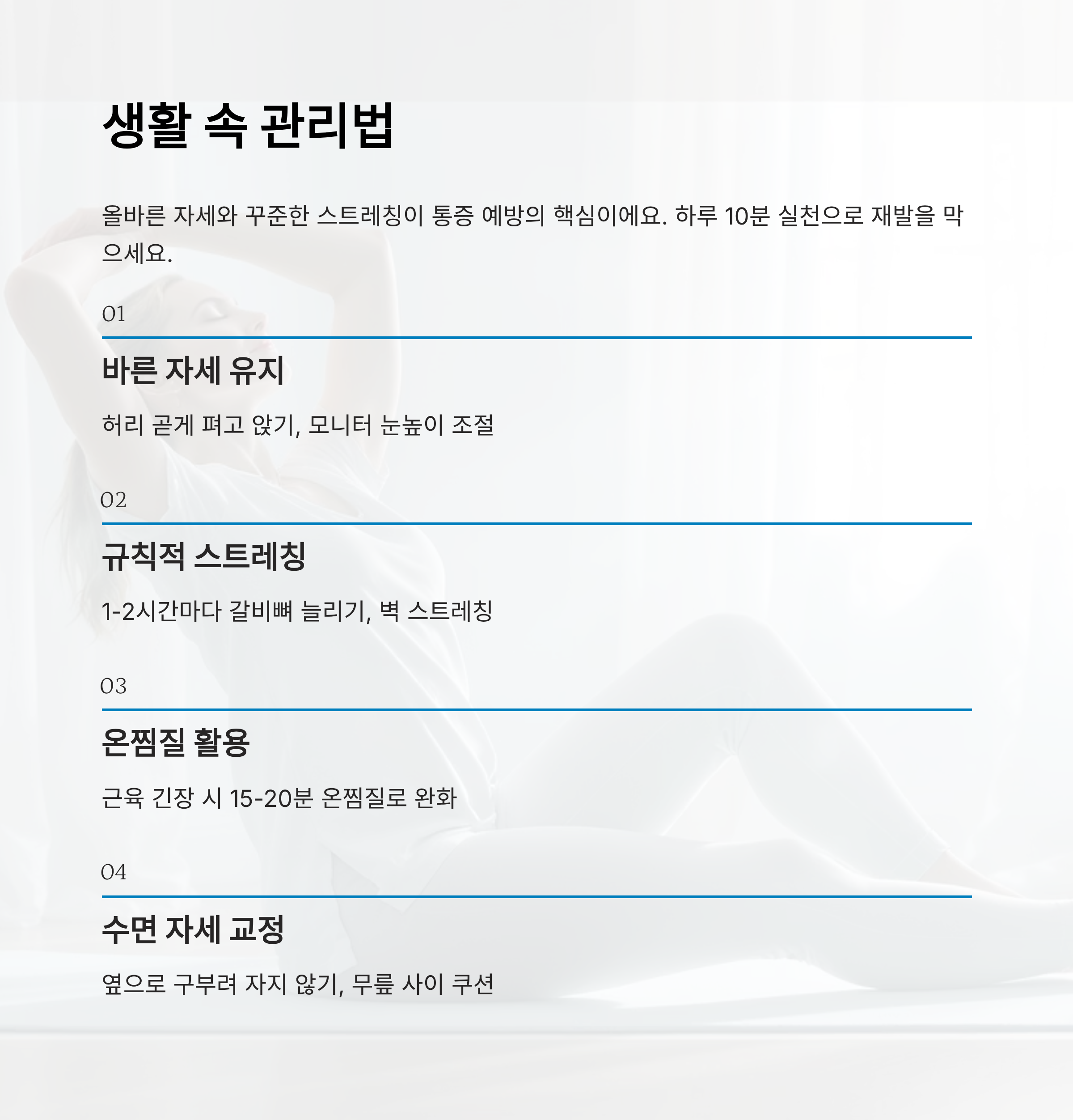 생활 속 관리법

올바른 자세와 꾸준한 스트레칭이 통증 예방의 핵심이에요. 하루 10분 실천으로 재발을 막으세요.

01

바른 자세 유지

허리 곧게 펴고 앉기, 모니터 눈높이 조절

02

규칙적 스트레칭

1-2시간마다 갈비뼈 늘리기, 벽 스트레칭

03

온찜질 활용

근육 긴장 시 15-20분 온찜질로 완화

04

수면 자세 교정

옆으로 구부려 자지 않기, 무릎 사이 쿠션